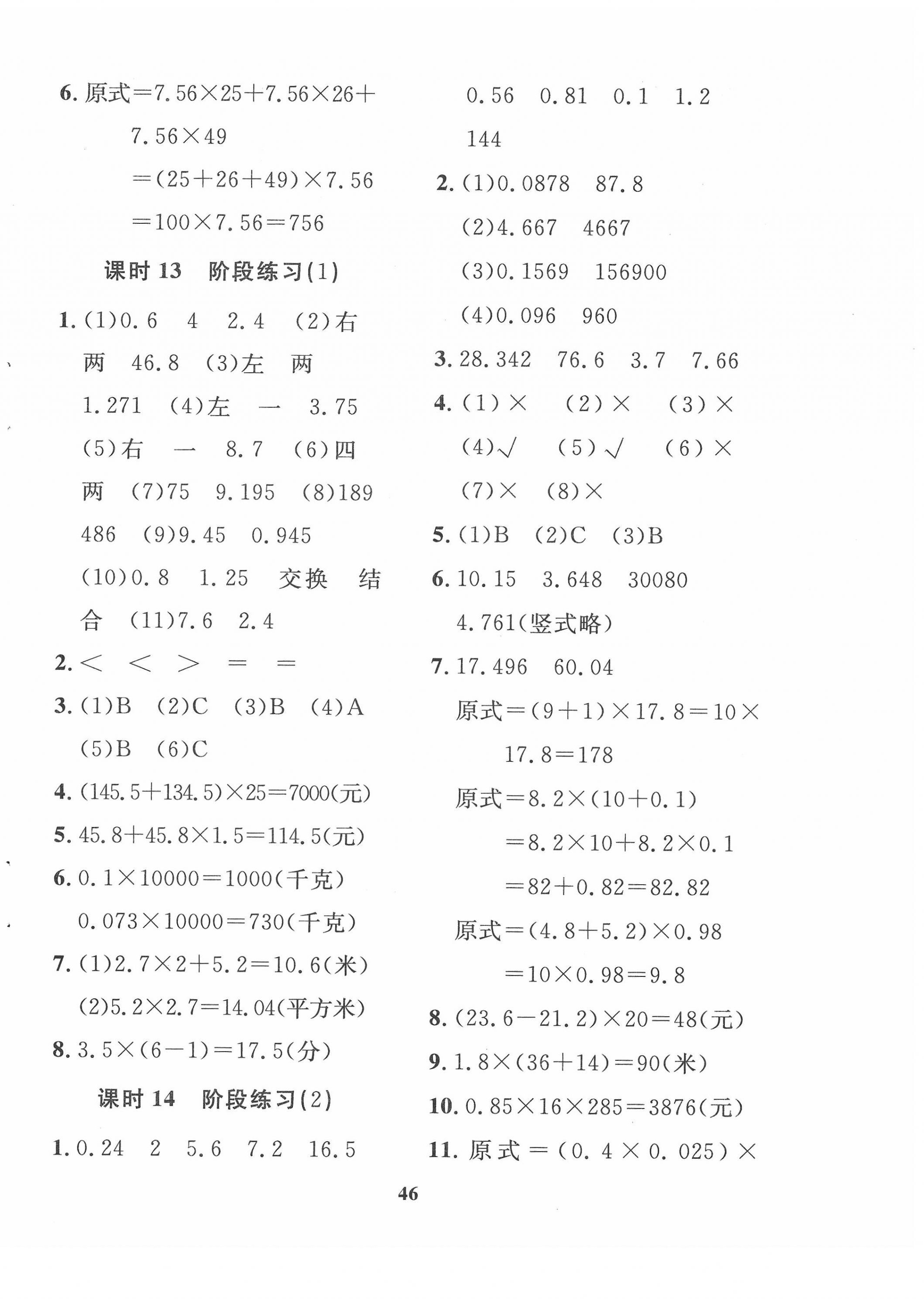 6. 原式$=7.56\times25+7.56\times26+7.56\times49$

$=(25+26+49)\times7.56$

$=100\times7.56=756$

课时 13 阶段练习(1)

1. (1)0.6 4 2.4 (2)右 两 46.8 (3)左 两 1.271 (4)左 一 3.75 (5)右 一 8.7 (6)四 两 (7)75 9.195 (8)189 486 (9)9.45 0.945 (10)0.8 1.25 交换 结合 (11)7.6 2.4

2. $<$ $<$ $>$ $=$ $=$

3. (1)B (2)C (3)B (4)A (5)B (6)C

4. $(145.5+134.5)\times25=7000$(元)

5. $45.8+45.8\times1.5=114.5$(元)

6. $0.1\times10000=1000$(千克)

$0.073\times10000=730$(千克)

7. (1)$2.7\times2+5.2=10.6$(米)

(2)$5.2\times2.7=14.04$(平方米)

8. $3.5\times(6-1)=17.5$(分)

课时 14 阶段练习(2)

1. 0.24 2 5.6 7.2 16.5 0.56 0.81 0.1 1.2 144

2. (1)0.0878 87.8

(2)4.667 4667

(3)0.1569 156900

(4)0.096 960

3. 28.342 76.6 3.7 7.66

4. (1)× (2)× (3)× (4)√ (5)√ (6)× (7)× (8)×

5. (1)B (2)C (3)B

6. 10.15 3.648 30080 4.761(竖式略)

7. 17.496 60.04

原式$=(9+1)\times17.8=10\times17.8=178$

原式$=8.2\times(10+0.1)$

$=8.2\times10+8.2\times0.1$

$=82+0.82=82.82$

原式$=(4.8+5.2)\times0.98$

$=10\times0.98=9.8$

8. $(23.6-21.2)\times20=48$(元)

9. $1.8\times(36+14)=90$(米)

10. $0.85\times16\times285=3876$(元)

11. 原式$=(0.4\times0.025)\times$

46